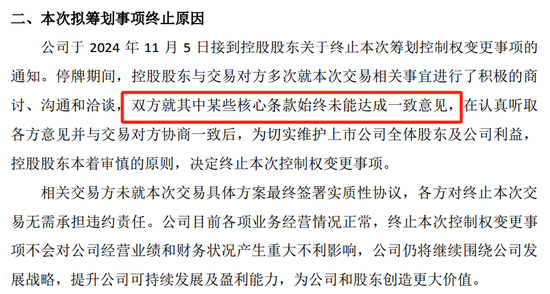 二、本次拟筹划事项终止原因

公司于 2024 年 11 月 5 日接到控股股东关于终止本次筹划控制权变更事项的通知。停牌期间，控股股东与交易对方多次就本次交易相关事宜进行了积极的商讨、沟通和洽谈，双方就其中某些核心条款始终未能达成一致意见，在认真听取各方意见并与交易对方协商一致后，为切实维护上市公司全体股东及公司利益，控股股东本着审慎的原则，决定终止本次控制权变更事项。

相关交易方未就本次交易具体方案最终签署实质性协议，各方对终止本次交易无需承担违约责任。公司目前各项业务经营情况正常，终止本次控制权变更事项不会对公司经营业绩和财务状况产生重大不利影响，公司仍将继续围绕公司发展战略，提升公司可持续发展及盈利能力，为公司和股东创造更大价值。